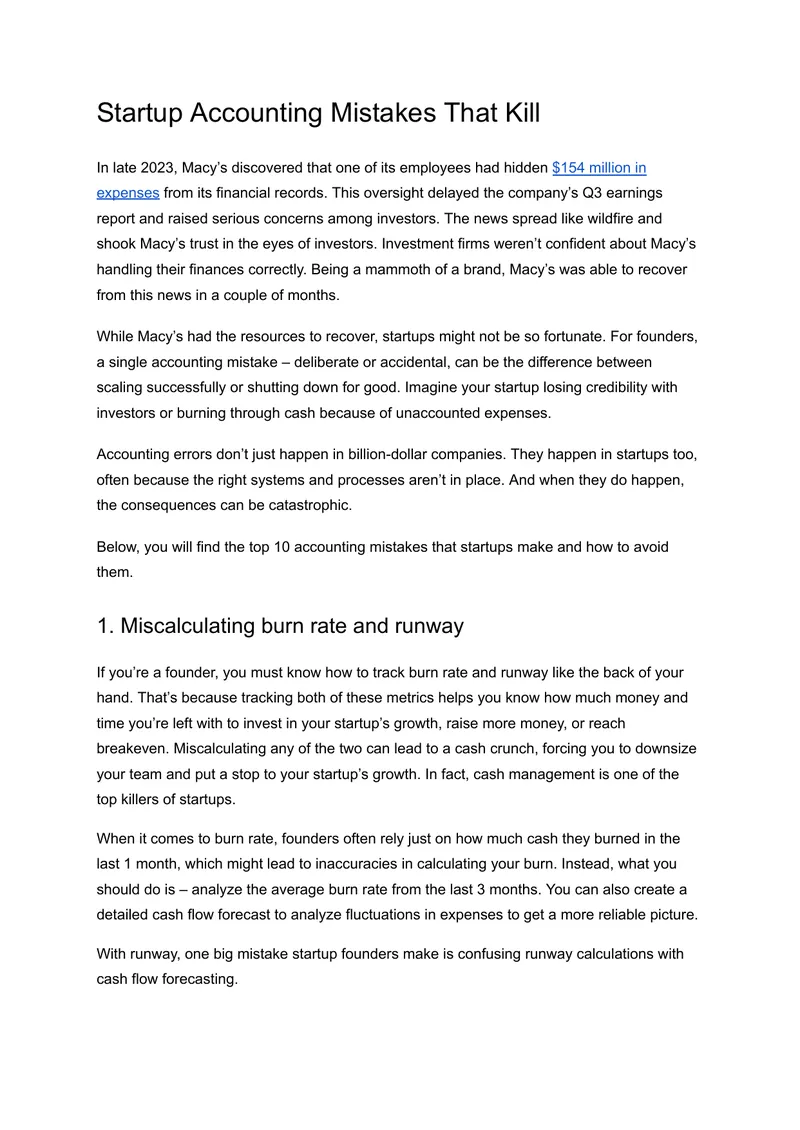 Startup Accounting Mistakes That Kill

In late 2023, Macy's discovered that one of its employees had hidden $154 million in expenses from its financial records. This oversight delayed the company's Q3 earnings report and raised serious concerns among investors. The news spread like wildfire and shook Macy's trust in the eyes of investors. Investment firms weren't confident about Macy's handling their finances correctly. Being a mammoth of a brand, Macy's was able to recover from this news in a couple of months.

While Macy's had the resources to recover, startups might not be so fortunate. For founders, a single accounting mistake – deliberate or accidental, can be the difference between scaling successfully or shutting down for good. Imagine your startup losing credibility with investors or burning through cash because of unaccounted expenses.

Accounting errors don't just happen in billion-dollar companies. They happen in startups too, often because the right systems and processes aren't in place. And when they do happen, the consequences can be catastrophic.

Below, you will find the top 10 accounting mistakes that startups make and how to avoid them.

1. Miscalculating burn rate and runway

If you're a founder, you must know how to track burn rate and runway like the back of your hand. That's because tracking both of these metrics helps you know how much money and time you're left with to invest in your startup's growth, raise more money, or reach breakeven. Miscalculating any of the two can lead to a cash crunch, forcing you to downsize your team and put a stop to your startup's growth. In fact, cash management is one of the top killers of startups.

When it comes to burn rate, founders often rely just on how much cash they burned in the last 1 month, which might lead to inaccuracies in calculating your burn. Instead, what you should do is – analyze the average burn rate from the last 3 months. You can also create a detailed cash flow forecast to analyze fluctuations in expenses to get a more reliable picture.

With runway, one big mistake startup founders make is confusing runway calculations with cash flow forecasting.